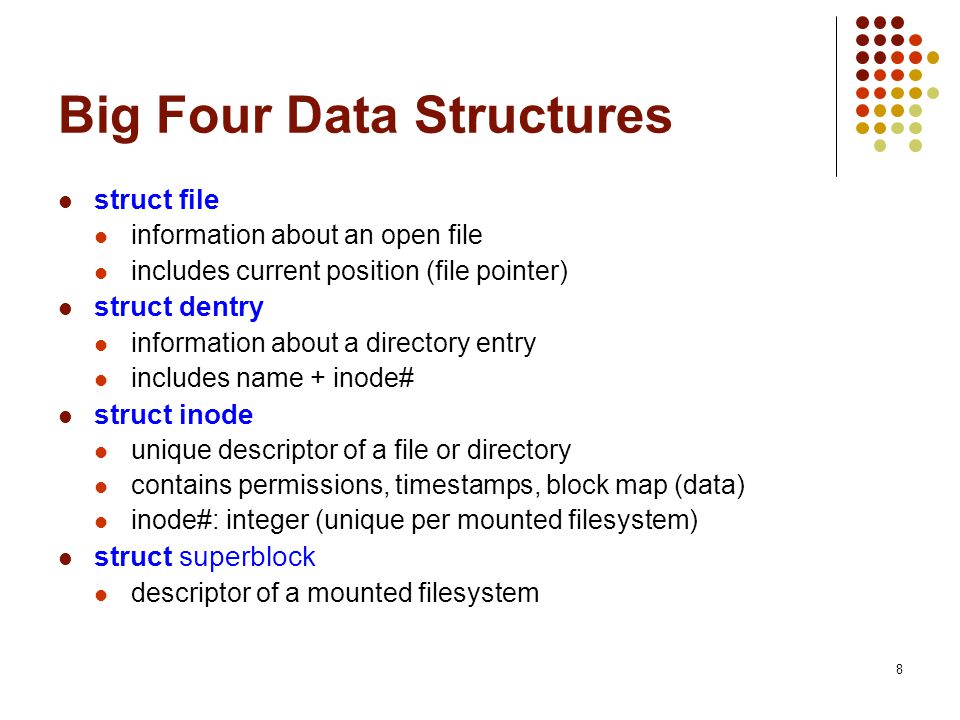 Big Four Data Structures

- struct file
  - information about an open file
  - includes current position (file pointer)
- struct dentry
  - information about a directory entry
  - includes name + inode#
- struct inode
  - unique descriptor of a file or directory
  - contains permissions, timestamps, block map (data)
  - inode#: integer (unique per mounted filesystem)
- struct superblock
  - descriptor of a mounted filesystem

8